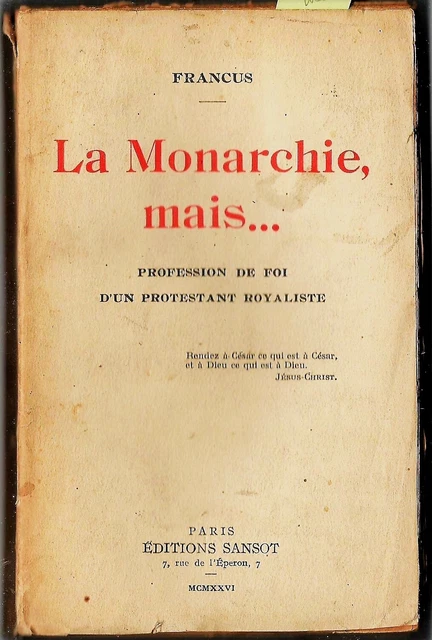 FRANCUS

La Monarchie, mais...

PROFESSION DE FOI
D'UN PROTESTANT ROYALISTE

Rendez à César ce qui est à César, et à Dieu ce qui est à Dieu.
JÉSUS-CHRIST.

PARIS
ÉDITIONS SANSOT
7, rue de l'Éperon, 7

MCMXXVI